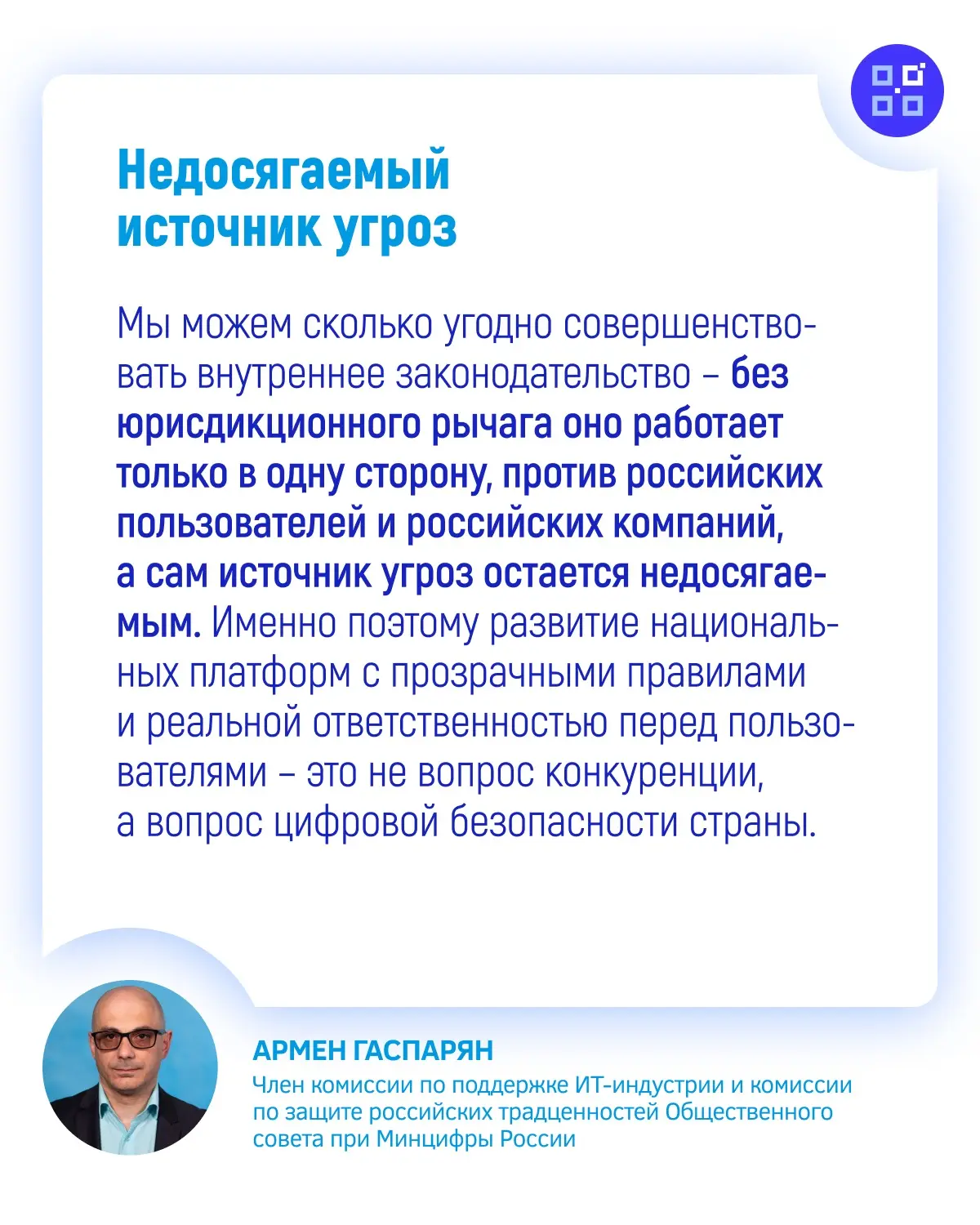 Недосягаемый источник угроз

Мы можем сколько угодно совершенствовать внутреннее законодательство – без юрисдикционного рычага оно работает только в одну сторону, против российских пользователей и российских компаний, а сам источник угроз остается недосягаемым. Именно поэтому развитие национальных платформ с прозрачными правилами и реальной ответственностью перед пользователями – это не вопрос конкуренции, а вопрос цифровой безопасности страны.

АРМЕН ГАСПАРЯН
Член комиссии по поддержке ИТ-индустрии и комиссии по защите российских традценностей Общественного совета при Минцифры России